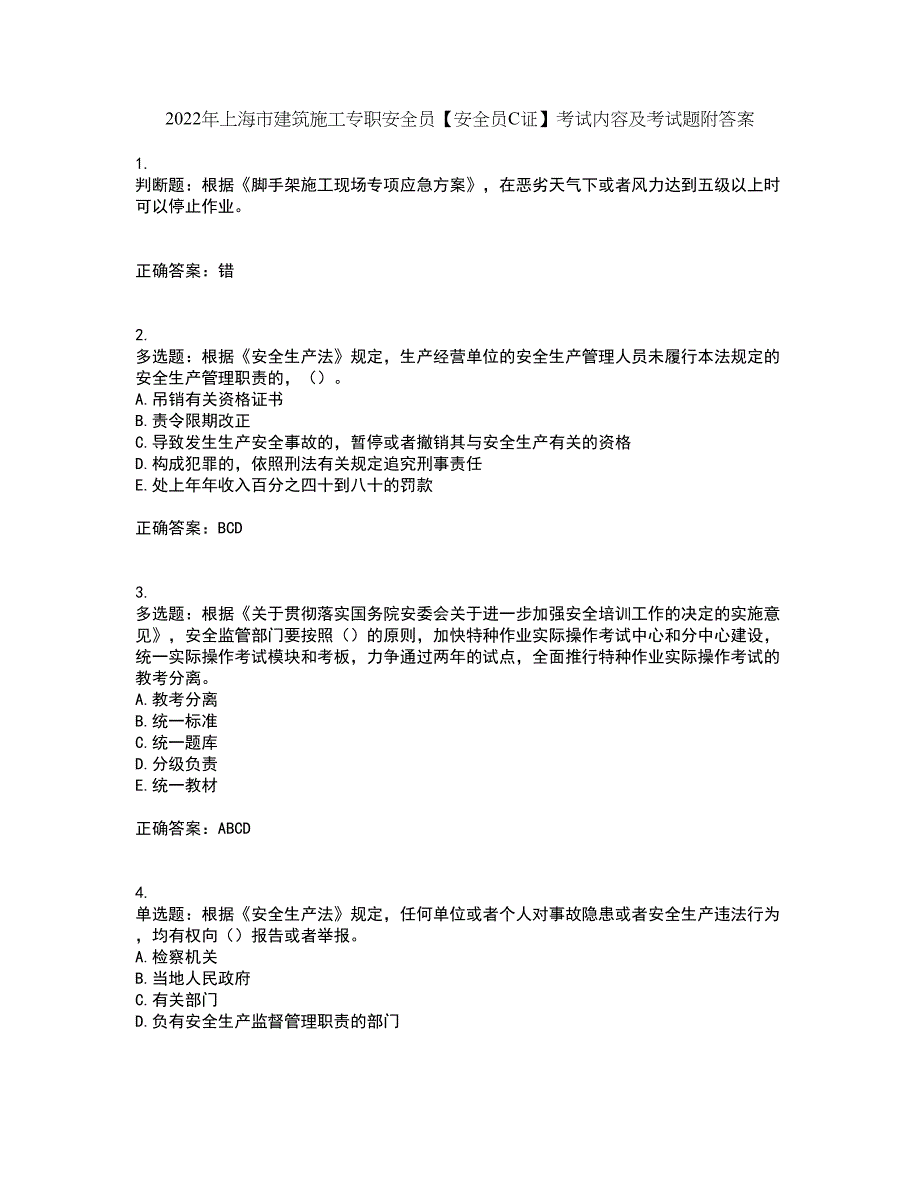 2022年上海市建筑施工专职安全员【安全员C证】考试内容及考试题附答案

1.
判断题：根据《脚手架施工现场专项应急方案》，在恶劣天气下或者风力达到五级以上时可以停止作业。

正确答案：错

2.
多选题：根据《安全生产法》规定，生产经营单位的安全生产管理人员未履行本法规定的安全生产管理职责的，（）。
A.吊销有关资格证书
B.责令限期改正
C.导致发生生产安全事故的，暂停或者撤销其与安全生产有关的资格
D.构成犯罪的，依照刑法有关规定追究刑事责任
E.处上年年收入百分之四十到八十的罚款

正确答案：BCD

3.
多选题：根据《关于贯彻落实国务院安委会关于进一步加强安全培训工作的决定的实施意见》，安全监管部门要按照（）的原则，加快特种作业实际操作考试中心和分中心建设，统一实际操作考试模块和考板，力争通过两年的试点，全面推行特种作业实际操作考试的教考分离。
A.教考分离
B.统一标准
C.统一题库
D.分级负责
E.统一教材

正确答案：ABCD

4.
单选题：根据《安全生产法》规定，任何单位或者个人对事故隐患或者安全生产违法行为，均有权向（）报告或者举报。
A.检察机关
B.当地人民政府
C.有关部门
D.负有安全生产监督管理职责的部门